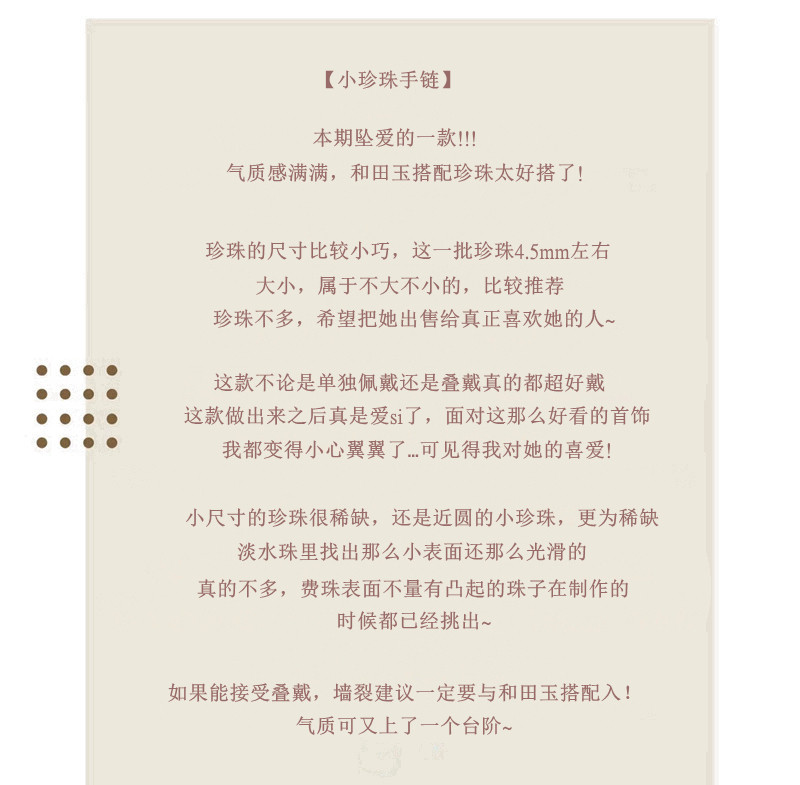 【小珍珠手链】

本期坠爱的一款!!!
气质感满满，和田玉搭配珍珠太好搭了!

珍珠的尺寸比较小巧，这一批珍珠4.5mm左右
大小，属于不大不小的，比较推荐
珍珠不多，希望把她出售给真正喜欢她的人~

这款不论是单独佩戴还是叠戴真的都超好戴
这款做出来之后真是爱si了，面对这那么好看的首饰
我都变得小心翼翼了…可见得我对她的喜爱!

小尺寸的珍珠很稀缺，还是近圆的小珍珠，更为稀缺
淡水珠里找出那么小表面还那么光滑的
真的不多，费珠表面不量有凸起的珠子在制作的
时候都已经挑出~

如果能接受叠戴，墙裂建议一定要与和田玉搭配入!
气质可又上了一个台阶~